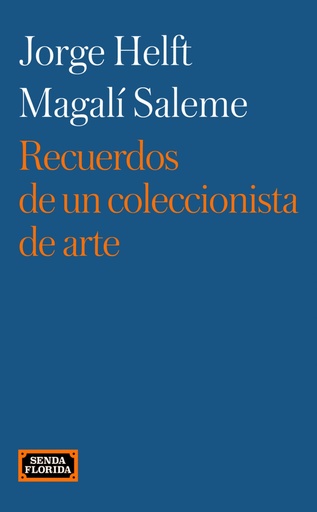 Jorge Helft
Magalí Saleme

Recuerdos de un coleccionista de arte

SENDA
FLORIDA